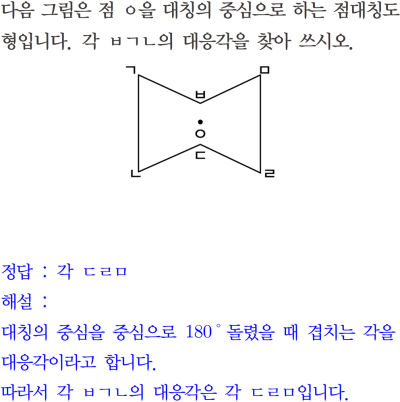 다음 그림은 점 ㅇ을 대칭의 중심으로 하는 점대칭도형입니다. 각 ㅂㄱㄴ의 대응각을 찾아 쓰시오.

ㄱ
ㅁ
ㅂ
ㅇ
ㄷ
ㄴ
ㄹ

정답 : 각 ㄷㄹㅁ
해설 :
대칭의 중심을 중심으로 $180^\circ$ 돌렸을 때 겹치는 각을 대응각이라고 합니다.
따라서 각 ㅂㄱㄴ의 대응각은 각 ㄷㄹㅁ입니다.